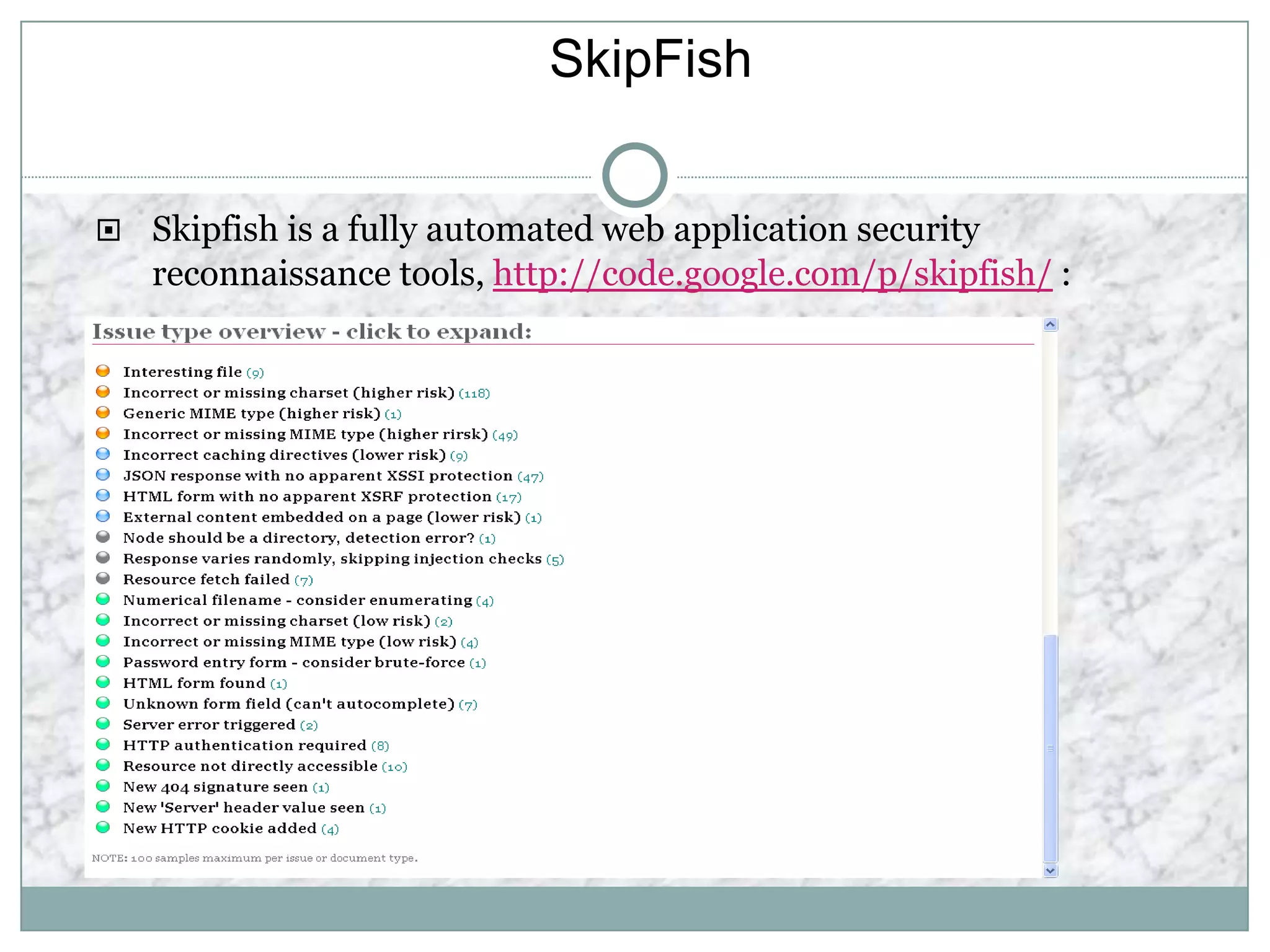 SkipFish

Skipfish is a fully automated web application security reconnaissance tools, http://code.google.com/p/skipfish/ :

Issue type overview - click to expand:

Interesting file (9)
Incorrect or missing charset (higher risk) (118)
Generic MIME type (higher risk) (1)
Incorrect or missing MIME type (higher rirsk) (49)
Incorrect caching directives (lower risk) (9)
JSON response with no apparent XSSI protection (47)
HTML form with no apparent XSRF protection (17)
External content embedded on a page (lower risk) (1)
Node should be a directory, detection error? (1)
Response varies randomly, skipping injection checks (5)
Resource fetch failed (7)
Numerical filename - consider enumerating (4)
Incorrect or missing charset (low risk) (2)
Incorrect or missing MIME type (low risk) (4)
Password entry form - consider brute-force (1)
HTML form found (1)
Unknown form field (can't autocomplete) (7)
Server error triggered (2)
HTTP authentication required (8)
Resource not directly accessible (10)
New 404 signature seen (1)
New 'Server' header value seen (1)
New HTTP cookie added (4)

NOTE: 100 samples maximum per issue or document type.